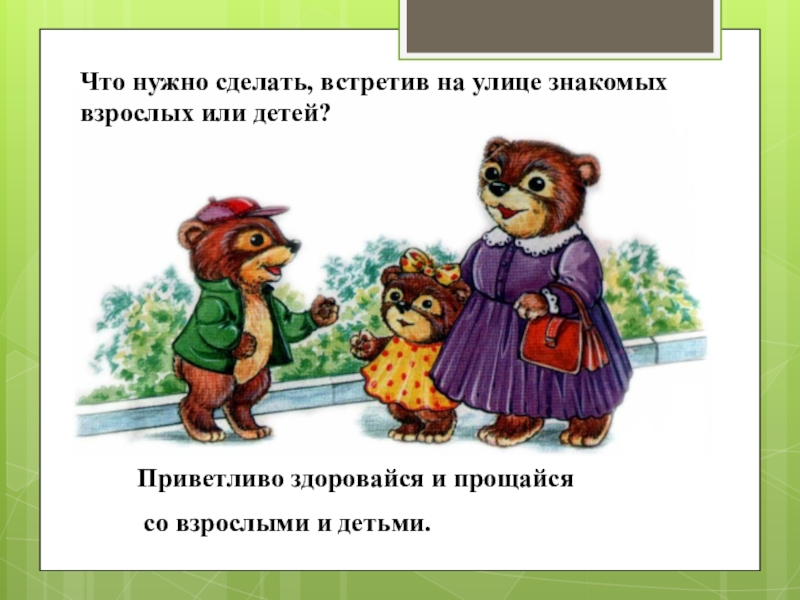 Что нужно сделать, встретив на улице знакомых взрослых или детей?

Приветливо здоровайся и прощайся

со взрослыми и детьми.